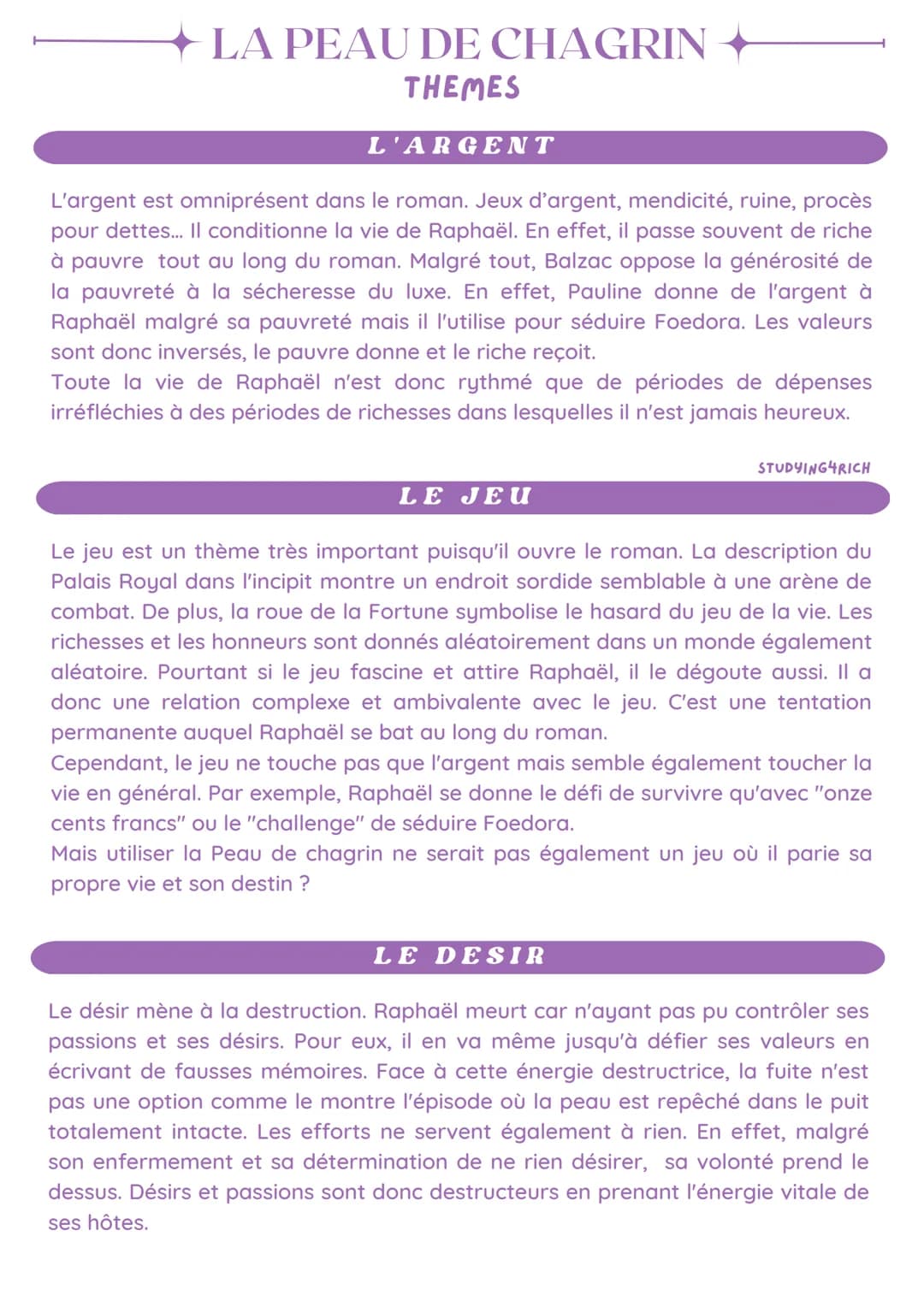 LA PEAU DE CHAGRIN
THEMES

L'ARGENT

L'argent est omniprésent dans le roman. Jeux d'argent, mendicité, ruine, procès pour dettes... Il conditionne la vie de Raphaël. En effet, il passe souvent de riche à pauvre tout au long du roman. Malgré tout, Balzac oppose la générosité de la pauvreté à la sécheresse du luxe. En effet, Pauline donne de l'argent à Raphaël malgré sa pauvreté mais il l'utilise pour séduire Foedora. Les valeurs sont donc inversés, le pauvre donne et le riche reçoit.
Toute la vie de Raphaël n'est donc rythmé que de périodes de dépenses irréfléchies à des périodes de richesses dans lesquelles il n'est jamais heureux.

STUDYING4RICH

LE JEU

Le jeu est un thème très important puisqu'il ouvre le roman. La description du Palais Royal dans l'incipit montre un endroit sordide semblable à une arène de combat. De plus, la roue de la Fortune symbolise le hasard du jeu de la vie. Les richesses et les honneurs sont donnés aléatoirement dans un monde également aléatoire. Pourtant si le jeu fascine et attire Raphaël, il le dégoute aussi. Il a donc une relation complexe et ambivalente avec le jeu. C'est une tentation permanente auquel Raphaël se bat au long du roman.
Cependant, le jeu ne touche pas que l'argent mais semble également toucher la vie en général. Par exemple, Raphaël se donne le défi de survivre qu'avec "onze cents francs" ou le "challenge" de séduire Foedora.
Mais utiliser la Peau de chagrin ne serait pas également un jeu où il parie sa propre vie et son destin ?

LE DESIR

Le désir mène à la destruction. Raphaël meurt car n'ayant pas pu contrôler ses passions et ses désirs. Pour eux, il en va même jusqu'à défier ses valeurs en écrivant de fausses mémoires. Face à cette énergie destructrice, la fuite n'est pas une option comme le montre l'épisode où la peau est repêché dans le puit totalement intacte. Les efforts ne servent également à rien. En effet, malgré son enfermement et sa détermination de ne rien désirer, sa volonté prend le dessus. Désirs et passions sont donc destructeurs en prenant l'énergie vitale de ses hôtes.